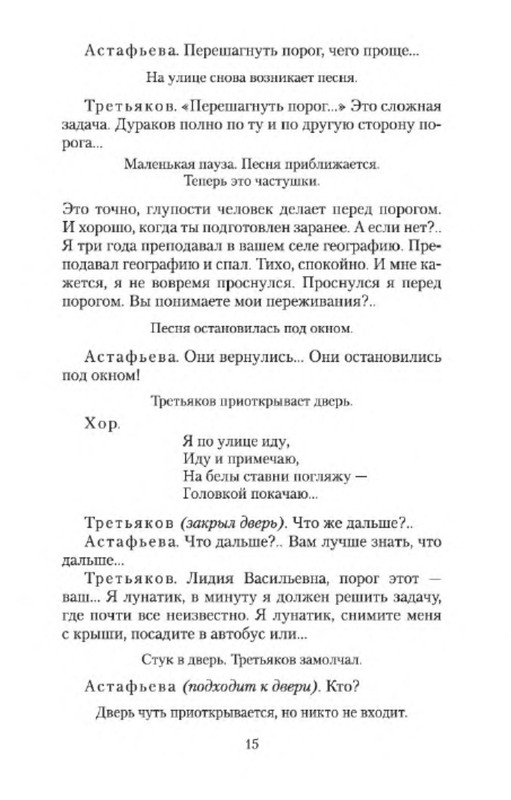 Астафьева. Перешагнуть порог, чего проще...

На улице снова возникает песня.

Третьяков. «Перешагнуть порог...» Это сложная задача. Дураков полно по ту и по другую сторону порога...

Маленькая пауза. Песня приближается.
Теперь это частушки.

Это точно, глупости человек делает перед порогом. И хорошо, когда ты подготовлен заранее. А если нет?.. Я три года преподавал в вашем селе географию. Преподавал географию и спал. Тихо, спокойно. И мне кажется, я не вовремя проснулся. Проснулся я перед порогом. Вы понимаете мои переживания?..

Песня остановилась под окном.

Астафьева. Они вернулись... Они остановились под окном!

Третьяков приоткрывает дверь.

Хор.

Я по улице иду,
Иду и примечаю,
На белы ставни погляжу —
Головкой покачаю...

Третьяков (закрыл дверь). Что же дальше?..
Астафьева. Что дальше?.. Вам лучше знать, что дальше...
Третьяков. Лидия Васильевна, порог этот — ваш... Я лунатик, в минуту я должен решить задачу, где почти все неизвестно. Я лунатик, снимите меня с крыши, посадите в автобус или...

Стук в дверь. Третьяков замолчал.

Астафьева (подходит к двери). Кто?

Дверь чуть приоткрывается, но никто не входит.

15